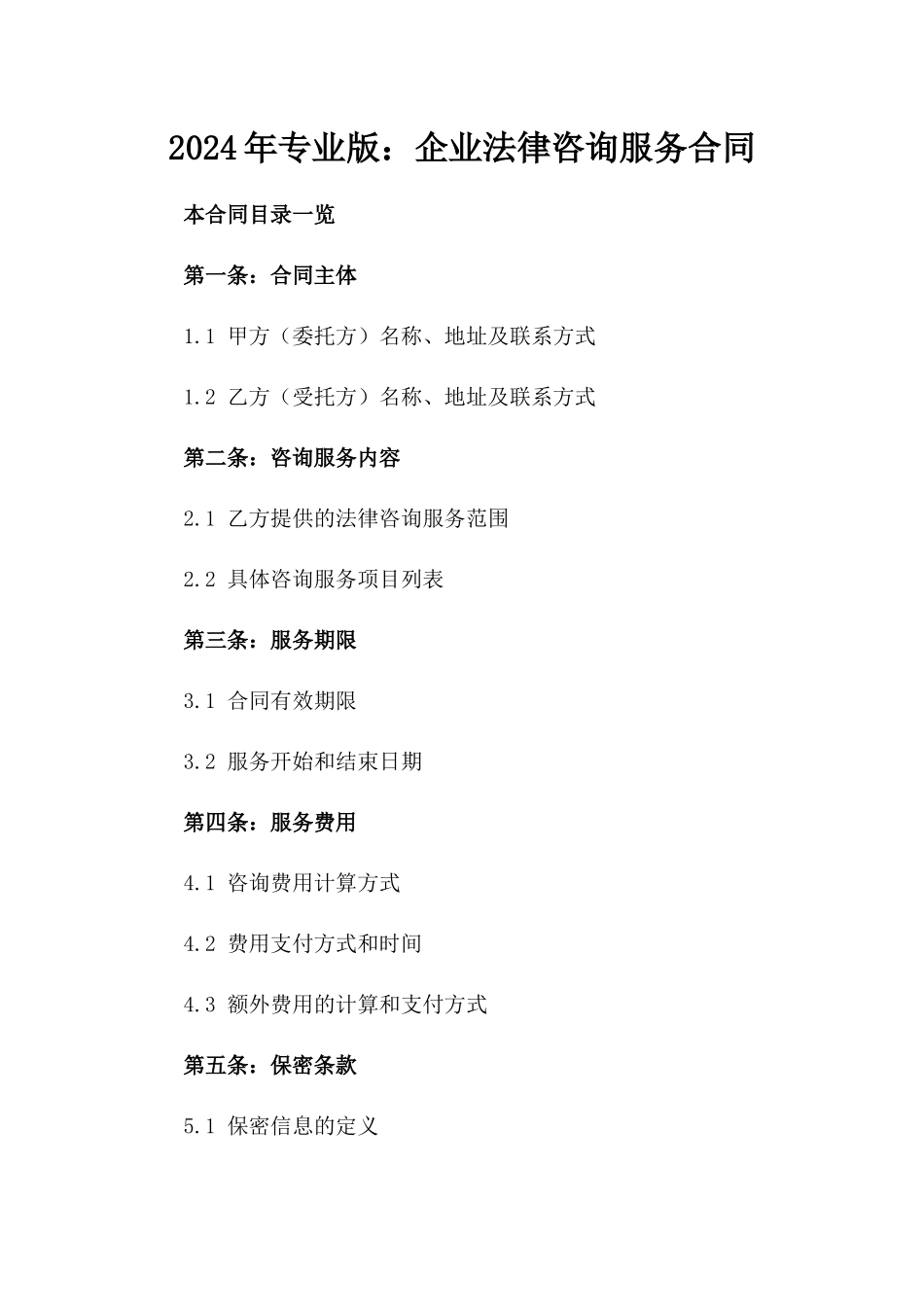 2024年专业版：企业法律咨询服务合同

本合同目录一览

第一条：合同主体

1.1 甲方（委托方）名称、地址及联系方式

1.2 乙方（受托方）名称、地址及联系方式

第二条：咨询服务内容

2.1 乙方提供的法律咨询服务范围

2.2 具体咨询服务项目列表

第三条：服务期限

3.1 合同有效期限

3.2 服务开始和结束日期

第四条：服务费用

4.1 咨询费用计算方式

4.2 费用支付方式和时间

4.3 额外费用的计算和支付方式

第五条：保密条款

5.1 保密信息的定义